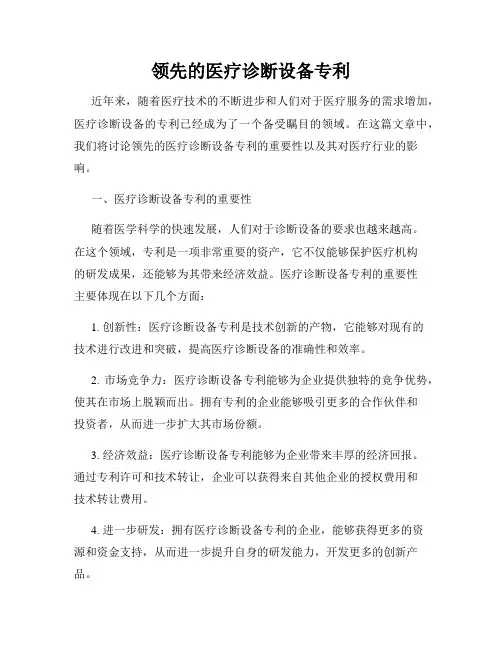 领先的医疗诊断设备专利

近年来，随着医疗技术的不断进步和人们对于医疗服务的需求增加，医疗诊断设备的专利已经成为了一个备受瞩目的领域。在这篇文章中，我们将讨论领先的医疗诊断设备专利的重要性以及其对医疗行业的影响。

一、医疗诊断设备专利的重要性

随着医学科学的快速发展，人们对于诊断设备的要求也越来越高。在这个领域，专利是一项非常重要的资产，它不仅能够保护医疗机构的研发成果，还能够为其带来经济效益。医疗诊断设备专利的重要性主要体现在以下几个方面：

1. 创新性：医疗诊断设备专利是技术创新的产物，它能够对现有的技术进行改进和突破，提高医疗诊断设备的准确性和效率。

2. 市场竞争力：医疗诊断设备专利能够为企业提供独特的竞争优势，使其在市场上脱颖而出。拥有专利的企业能够吸引更多的合作伙伴和投资者，从而进一步扩大其市场份额。

3. 经济效益：医疗诊断设备专利能够为企业带来丰厚的经济回报。通过专利许可和技术转让，企业可以获得来自其他企业的授权费用和技术转让费用。

4. 进一步研发：拥有医疗诊断设备专利的企业，能够获得更多的资源和资金支持，从而进一步提升自身的研发能力，开发更多的创新产品。